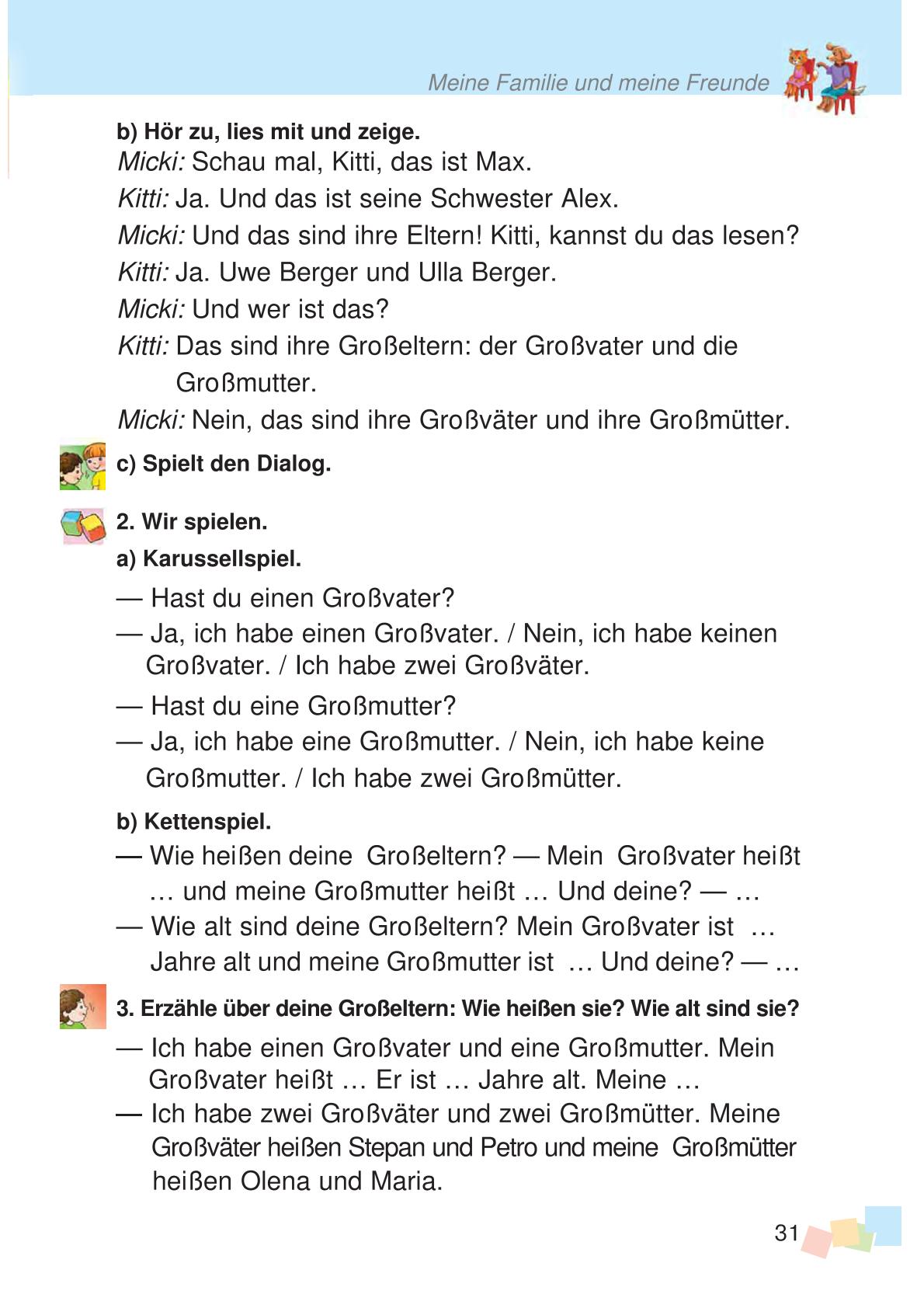 Meine Familie und meine Freunde

b) Hör zu, lies mit und zeige.
Micki: Schau mal, Kitti, das ist Max.
Kitti: Ja. Und das ist seine Schwester Alex.
Micki: Und das sind ihre Eltern! Kitti, kannst du das lesen?
Kitti: Ja. Uwe Berger und Ulla Berger.
Micki: Und wer ist das?
Kitti: Das sind ihre Großeltern: der Großvater und die Großmutter.
Micki: Nein, das sind ihre Großväter und ihre Großmütter.

c) Spielt den Dialog.

2. Wir spielen.
a) Karussellspiel.
— Hast du einen Großvater?
— Ja, ich habe einen Großvater. / Nein, ich habe keinen Großvater. / Ich habe zwei Großväter.
— Hast du eine Großmutter?
— Ja, ich habe eine Großmutter. / Nein, ich habe keine Großmutter. / Ich habe zwei Großmütter.

b) Kettenspiel.
— Wie heißen deine Großeltern? — Mein Großvater heißt … und meine Großmutter heißt … Und deine? — …
— Wie alt sind deine Großeltern? Mein Großvater ist … Jahre alt und meine Großmutter ist … Und deine? — …

3. Erzähle über deine Großeltern: Wie heißen sie? Wie alt sind sie?
— Ich habe einen Großvater und eine Großmutter. Mein Großvater heißt … Er ist … Jahre alt. Meine …
— Ich habe zwei Großväter und zwei Großmütter. Meine Großväter heißen Stepan und Petro und meine Großmütter heißen Olena und Maria.

31